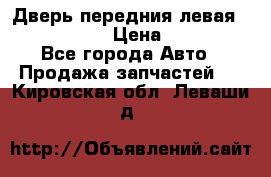 Дверь передния левая
Цена
Все города Авто
Продажа запчастей
Кировская обл Леваши д

http://Объявлений.сайт